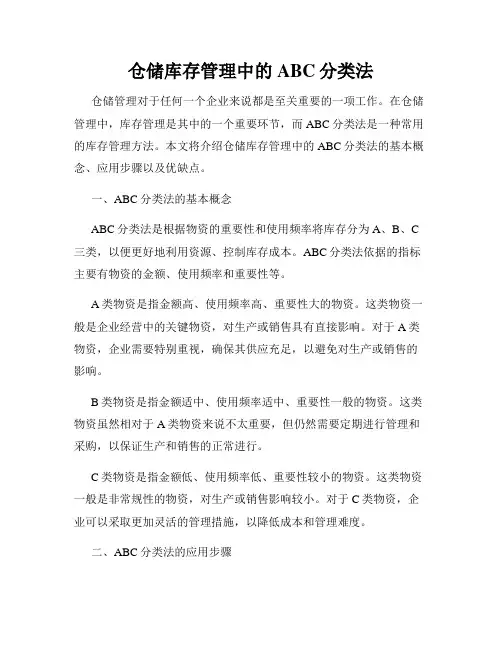 仓储库存管理中的 ABC 分类法

仓储管理对于任何一个企业来说都是至关重要的一项工作。在仓储管理中，库存管理是其中的一个重要环节，而 ABC 分类法是一种常用的库存管理方法。本文将介绍仓储库存管理中的 ABC 分类法的基本概念、应用步骤以及优缺点。

一、ABC 分类法的基本概念

ABC 分类法是根据物资的重要性和使用频率将库存分为 A、B、C 三类，以便更好地利用资源、控制库存成本。ABC 分类法依据的指标主要有物资的金额、使用频率和重要性等。

A 类物资是指金额高、使用频率高、重要性大的物资。这类物资一般是企业经营中的关键物资，对生产或销售具有直接影响。对于 A 类物资，企业需要特别重视，确保其供应充足，以避免对生产或销售的影响。

B 类物资是指金额适中、使用频率适中、重要性一般的物资。这类物资虽然相对于 A 类物资来说不太重要，但仍然需要定期进行管理和采购，以保证生产和销售的正常进行。

C 类物资是指金额低、使用频率低、重要性较小的物资。这类物资一般是非常规性的物资，对生产或销售影响较小。对于 C 类物资，企业可以采取更加灵活的管理措施，以降低成本和管理难度。

二、ABC 分类法的应用步骤